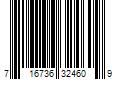 7 16736 32460 9